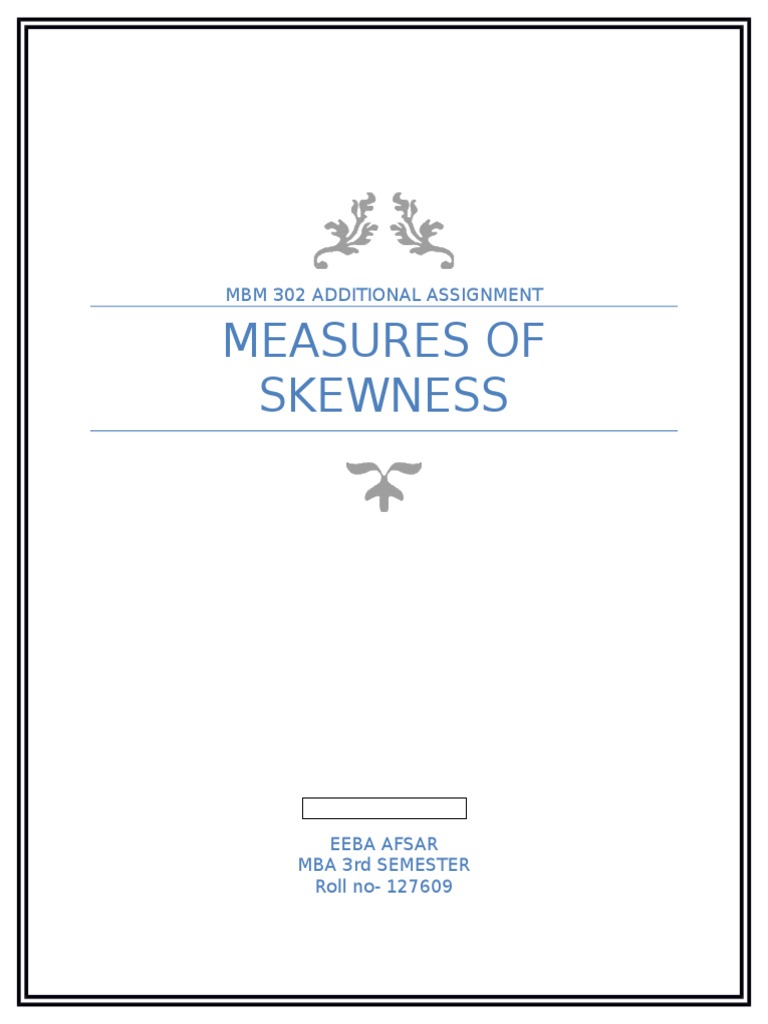 MBM 302 ADDITIONAL ASSIGNMENT

MEASURES OF SKEWNESS

EEBA AFSAR
MBA 3rd SEMESTER
Roll no- 127609